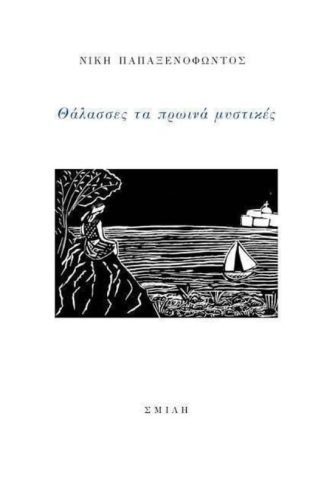 ΝΙΚΗ ΠΑΠΑΞΕΝΟΦΩΝΤΟΣ

Θάλασσες τα πρωινά μυστικές

ΣΜΙΛΗ